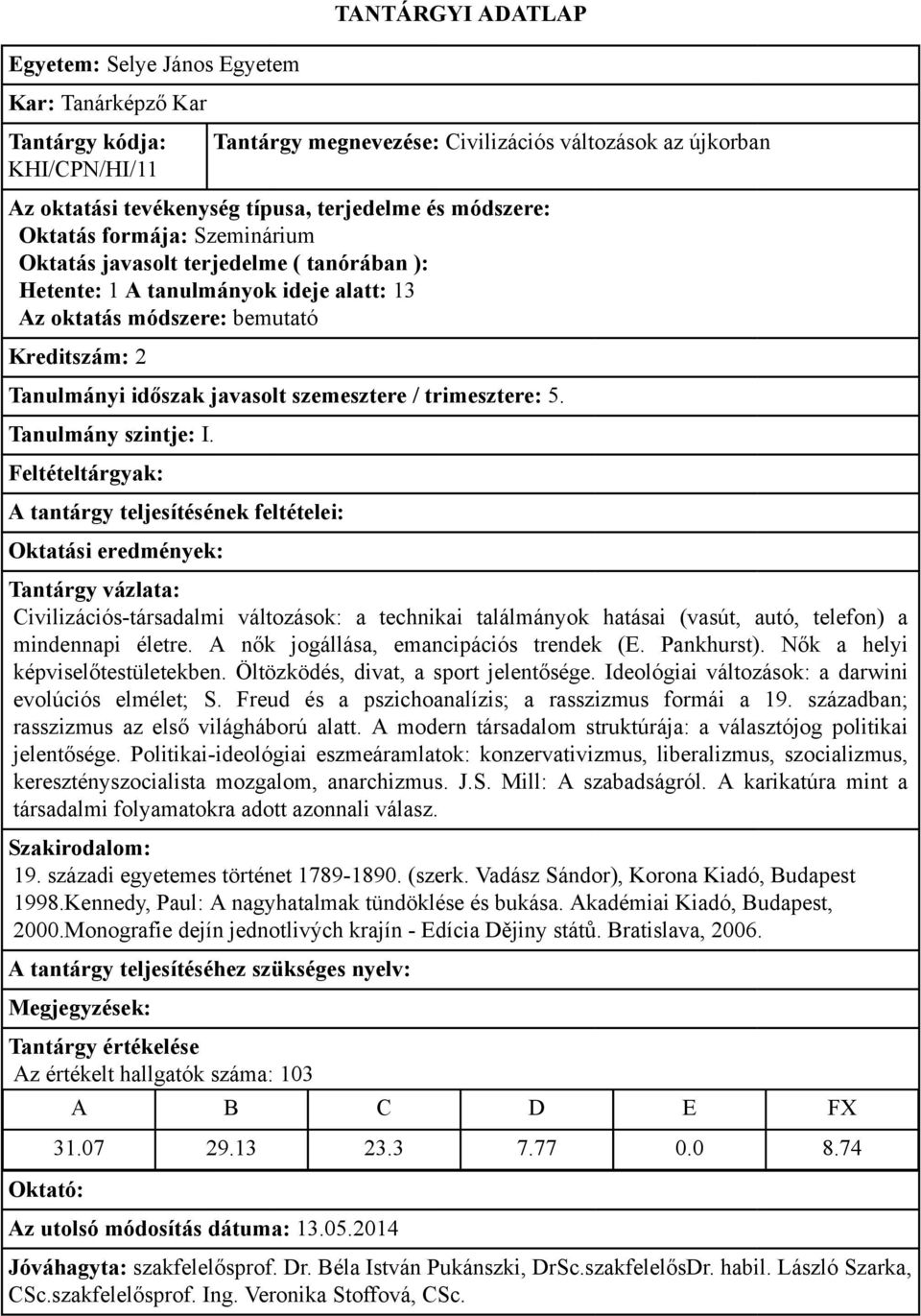 TANTÁRGYI ADATLAP

Egyetem: Selye János Egyetem

Kar: Tanárképző Kar

Tantárgy kódja: KHI/CPN/HI/11

Tantárgy megnevezése: Civilizációs változások az újkorban

Az oktatási tevékenység típusa, terjedelme és módszere:
Oktatás formája: Szeminárium
Oktatás javasolt terjedelme ( tanórában ):
Hetente: 1 A tanulmányok ideje alatt: 13
Az oktatás módszere: bemutató

Kreditszám: 2

Tanulmányi időszak javasolt szemesztere / trimesztere: 5.

Tanulmány szintje: I.

Feltételtárgyak:

A tantárgy teljesítésének feltételei:

Oktatási eredmények:

Tantárgy vázlata:
Civilizációs-társadalmi változások: a technikai találmányok hatásai (vasút, autó, telefon) a mindennapi életre. A nők jogállása, emancipációs trendek (E. Pankhurst). Nők a helyi képviselőtestületekben. Öltözködés, divat, a sport jelentősége. Ideológiai változások: a darwini evolúciós elmélet; S. Freud és a pszichoanalízis; a rasszizmus formái a 19. században; rasszizmus az első világháború alatt. A modern társadalom struktúrája: a választójog politikai jelentősége. Politikai-ideológiai eszmeáramlatok: konzervativizmus, liberalizmus, szocializmus, keresztényszocialista mozgalom, anarchizmus. J.S. Mill: A szabadságról. A karikatúra mint a társadalmi folyamatokra adott azonnali válasz.

Szakirodalom:
19. századi egyetemes történet 1789-1890. (szerk. Vadász Sándor), Korona Kiadó, Budapest 1998.Kennedy, Paul: A nagyhatalmak tündöklése és bukása. Akadémiai Kiadó, Budapest, 2000.Monografie dejín jednotlivých krajín - Edícia Dějiny států. Bratislava, 2006.

A tantárgy teljesítéséhez szükséges nyelv:

Megjegyzések:

Tantárgy értékelése
Az értékelt hallgatók száma: 103

| A | B | C | D | E | FX |
|---|---|---|---|---|---|
| 31.07 | 29.13 | 23.3 | 7.77 | 0.0 | 8.74 |

Oktató:

Az utolsó módosítás dátuma: 13.05.2014

Jóváhagyta: szakfelelősprof. Dr. Béla István Pukánszki, DrSc.szakfelelősDr. habil. László Szarka, CSc.szakfelelősprof. Ing. Veronika Stoffová, CSc.